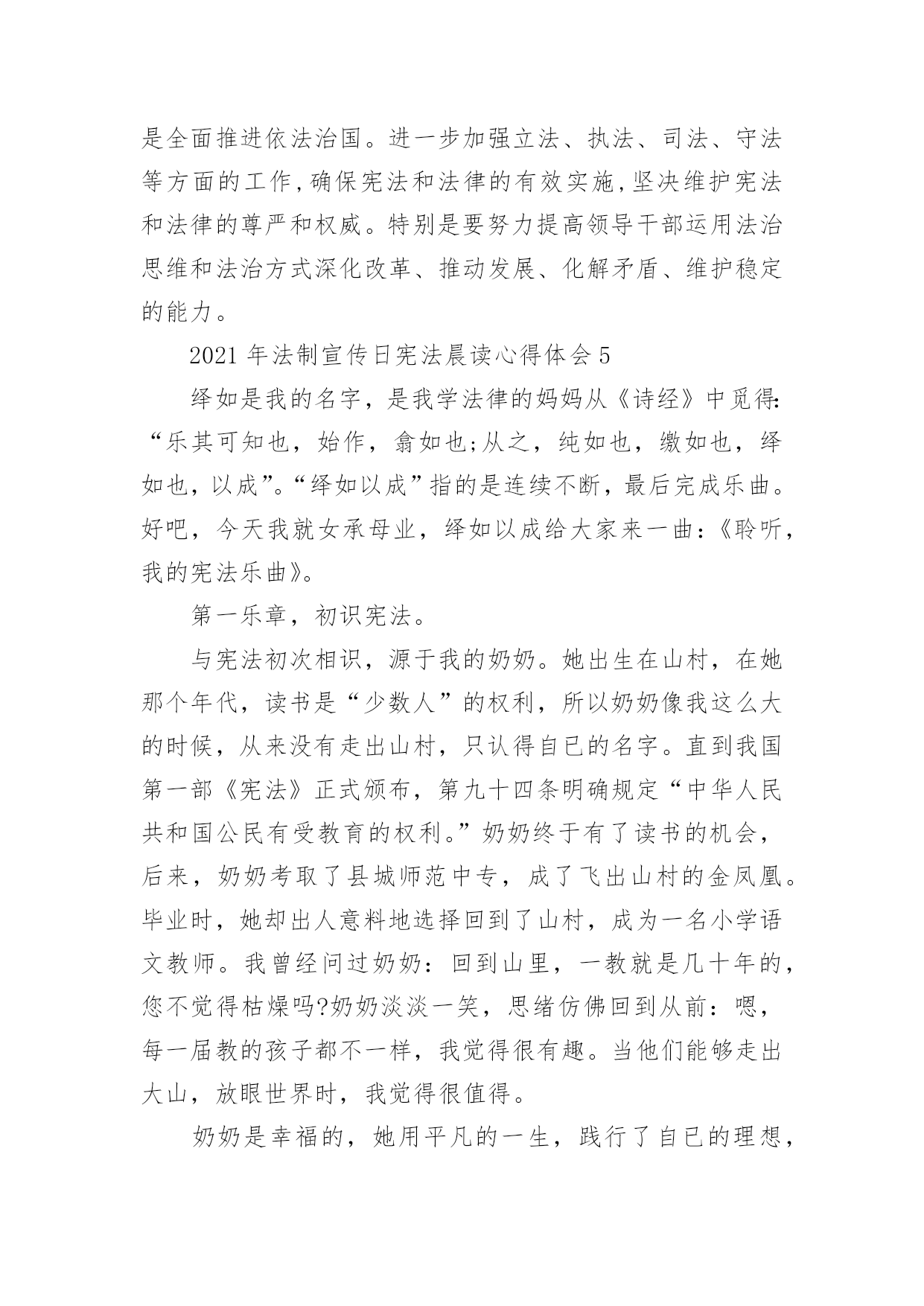 是全面推进依法治国。进一步加强立法、执法、司法、守法等方面的工作,确保宪法和法律的有效实施,坚决维护宪法和法律的尊严和权威。特别是要努力提高领导干部运用法治思维和法治方式深化改革、推动发展、化解矛盾、维护稳定的能力。

2021 年法制宣传日宪法晨读心得体会 5

绎如是我的名字，是我学法律的妈妈从《诗经》中觅得:“乐其可知也，始作，翕如也;从之，纯如也，皦如也，绎如也，以成”。“绎如以成”指的是连续不断，最后完成乐曲。好吧，今天我就女承母业，绎如以成给大家来一曲:《聆听，我的宪法乐曲》。

第一乐章，初识宪法。

与宪法初次相识，源于我的奶奶。她出生在山村，在她那个年代，读书是“少数人”的权利，所以奶奶像我这么大的时候，从来没有走出山村，只认得自已的名字。直到我国第一部《宪法》正式颁布，第九十四条明确规定“中华人民共和国公民有受教育的权利。”奶奶终于有了读书的机会，后来，奶奶考取了县城师范中专，成了飞出山村的金凤凰。毕业时，她却出人意料地选择回到了山村，成为一名小学语文教师。我曾经问过奶奶：回到山里，一教就是几十年的，您不觉得枯燥吗?奶奶淡淡一笑，思绪仿佛回到从前：嗯，每一届教的孩子都不一样，我觉得很有趣。当他们能够走出大山，放眼世界时，我觉得很值得。

奶奶是幸福的，她用平凡的一生，践行了自已的理想，